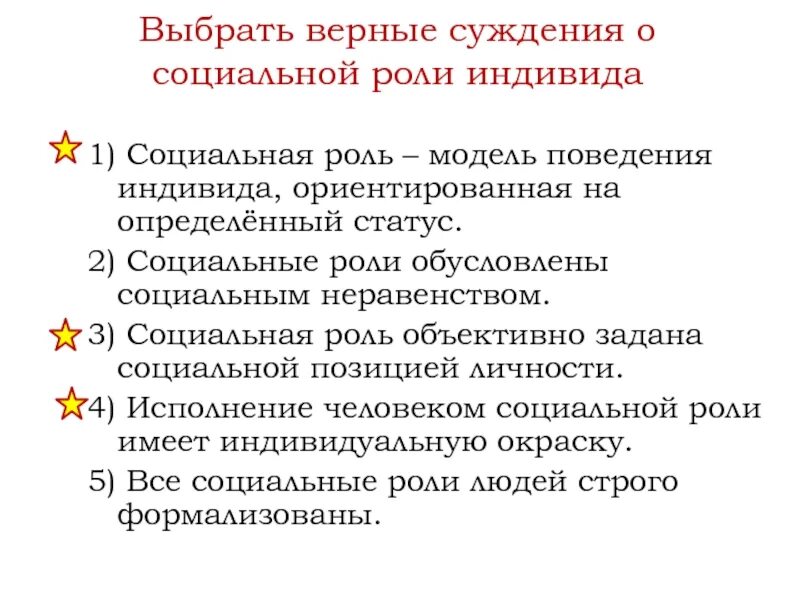 Выбрать верные суждения о социальной роли индивида

1) Социальная роль – модель поведения индивида, ориентированная на определённый статус.

2) Социальные роли обусловлены социальным неравенством.

3) Социальная роль объективно задана социальной позицией личности.

4) Исполнение человеком социальной роли имеет индивидуальную окраску.

5) Все социальные роли людей строго формализованы.